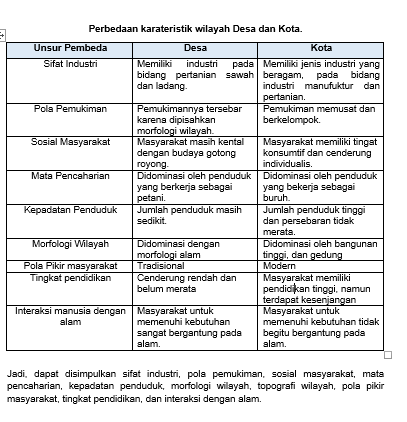 Perbedaan karateristik wilayah Desa dan Kota.

| Unsur Pembeda | Desa | Kota |
|---|---|---|
| Sifat Industri | Memiliki industri pada bidang pertanian sawah dan ladang. | Memiliki jenis industri yang beragam, pada bidang industri manufuktur dan pertanian. |
| Pola Pemukiman | Pemukimannya tersebar karena dipisahkan morfologi wilayah. | Pemukiman memusat dan berkelompok. |
| Sosial Masyarakat | Masyarakat masih kental dengan budaya gotong royong. | Masyarakat memiliki tingat konsumtif dan cenderung individualis. |
| Mata Pencaharian | Didominasi oleh penduduk yang berkerja sebagai petani. | Didominasi oleh penduduk yang bekerja sebagai buruh. |
| Kepadatan Penduduk | Jumlah penduduk masih sedikit. | Jumlah penduduk tinggi dan persebaran tidak merata. |
| Morfologi Wilayah | Didominasi dengan morfologi alam | Didominasi oleh bangunan tinggi, dan gedung |
| Pola Pikir masyarakat | Tradisional | Modern |
| Tingkat pendidikan | Cenderung rendah dan belum merata | Masyarakat memiliki pendidikan tinggi, namun terdapat kesenjangan |
| Interaksi manusia dengan alam | Masyarakat untuk memenuhi kebutuhan sangat bergantung pada alam. | Masyarakat untuk memenuhi kebutuhan tidak begitu bergantung pada alam. |

Jadi, dapat disimpulkan sifat industri, pola pemukiman, sosial masyarakat, mata pencaharian, kepadatan penduduk, morfologi wilayah, topografi wilayah, pola pikir masyarakat, tingkat pendidikan, dan interaksi dengan alam.